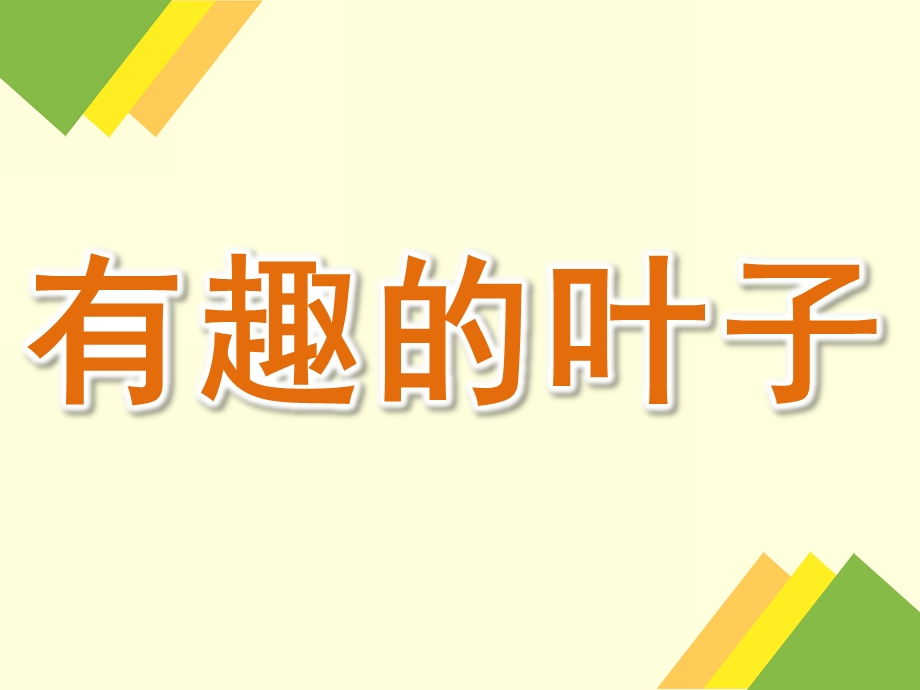 有趣的叶子